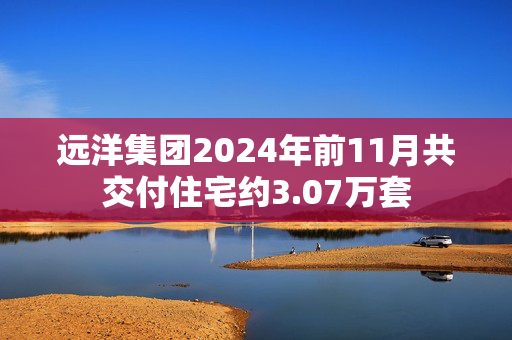 远洋集团2024年前11月共交付住宅约3.07万套